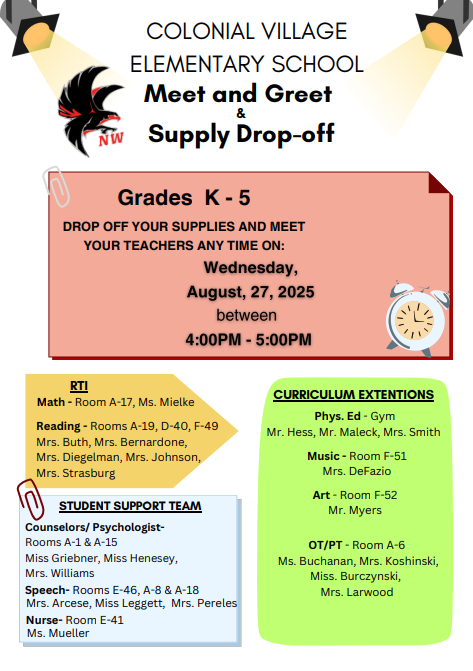 COLONIAL VILLAGE ELEMENTARY SCHOOL

NW

Meet and Greet
&
Supply Drop-off

Grades K - 5

DROP OFF YOUR SUPPLIES AND MEET YOUR TEACHERS ANY TIME ON:

Wednesday, August, 27, 2025
between
4:00PM - 5:00PM

RTI

Math - Room A-17, Ms. Mielke

Reading - Rooms A-19, D-40, F-49
Mrs. Buth, Mrs. Bernardone, Mrs. Diegelman, Mrs. Johnson, Mrs. Strasburg

STUDENT SUPPORT TEAM

Counselors/ Psychologist- Rooms A-1 & A-15
Miss Griebner, Miss Henesey, Mrs. Williams

Speech- Rooms E-46, A-8 & A-18
Mrs. Arcese, Miss Leggett, Mrs. Pereles

Nurse- Room E-41
Ms. Mueller

CURRICULUM EXTENTIONS

Phys. Ed - Gym
Mr. Hess, Mr. Maleck, Mrs. Smith

Music - Room F-51
Mrs. DeFazio

Art - Room F-52
Mr. Myers

OT/PT - Room A-6
Ms. Buchanan, Mrs. Koshinski, Miss. Burczynski, Mrs. Larwood